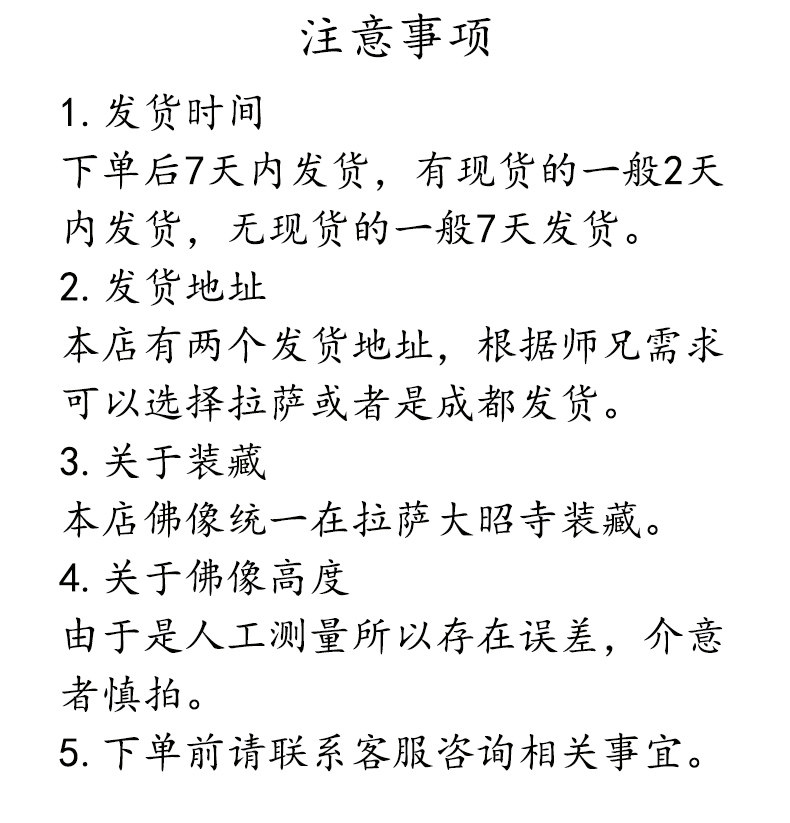 注意事项

1. 发货时间

下单后7天内发货，有现货的一般2天内发货，无现货的一般7天发货。

2. 发货地址

本店有两个发货地址，根据师兄需求可以选择拉萨或者是成都发货。

3. 关于装藏

本店佛像统一在拉萨大昭寺装藏。

4. 关于佛像高度

由于是人工测量所以存在误差，介意者慎拍。

5. 下单前请联系客服咨询相关事宜。